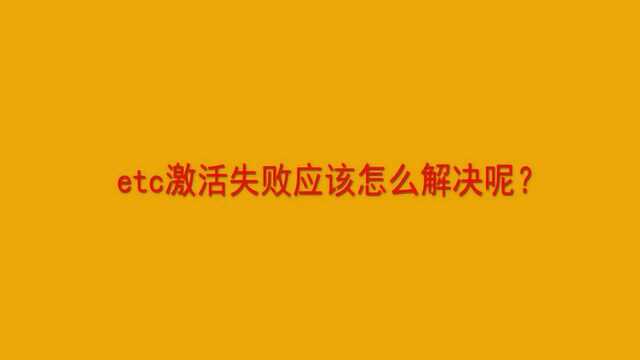 etc激活失败应该怎么解决呢？